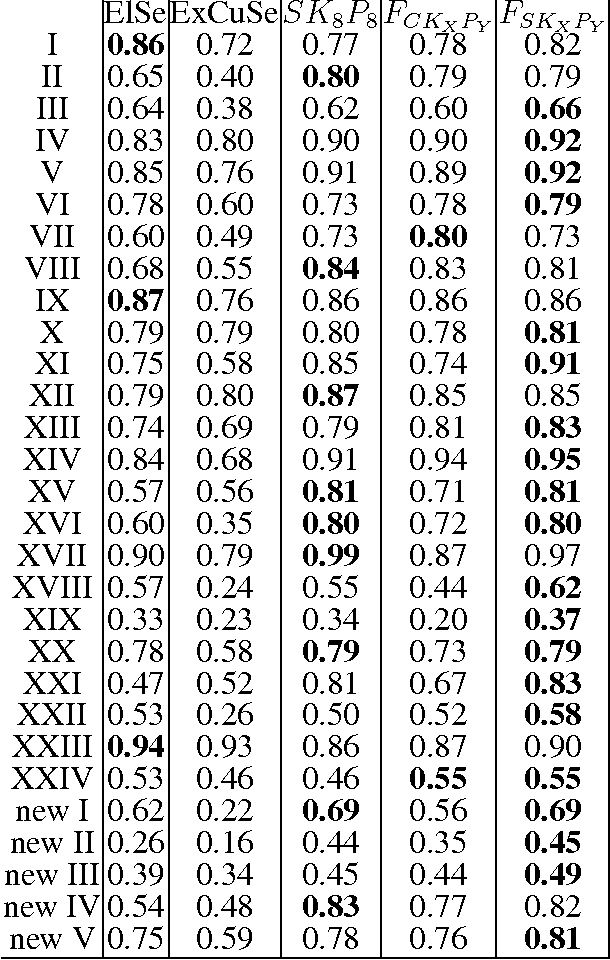 |  | ElSe | ExCuSe | $SK_8P_8$ | $F_{CK_XP_Y}$ | $F_{SK_XP_Y}$ |
|---|---|---|---|---|---|
| I | **0.86** | 0.72 | 0.77 | 0.78 | 0.82 |
| II | 0.65 | 0.40 | **0.80** | 0.79 | 0.79 |
| III | 0.64 | 0.38 | 0.62 | 0.60 | **0.66** |
| IV | 0.83 | 0.80 | 0.90 | 0.90 | **0.92** |
| V | 0.85 | 0.76 | 0.91 | 0.89 | **0.92** |
| VI | 0.78 | 0.60 | 0.73 | 0.78 | **0.79** |
| VII | 0.60 | 0.49 | 0.73 | **0.80** | 0.73 |
| VIII | 0.68 | 0.55 | **0.84** | 0.83 | 0.81 |
| IX | **0.87** | 0.76 | 0.86 | 0.86 | 0.86 |
| X | 0.79 | 0.79 | 0.80 | 0.78 | **0.81** |
| XI | 0.75 | 0.58 | 0.85 | 0.74 | **0.91** |
| XII | 0.79 | 0.80 | **0.87** | 0.85 | 0.85 |
| XIII | 0.74 | 0.69 | 0.79 | 0.81 | **0.83** |
| XIV | 0.84 | 0.68 | 0.91 | 0.94 | **0.95** |
| XV | 0.57 | 0.56 | **0.81** | 0.71 | **0.81** |
| XVI | 0.60 | 0.35 | **0.80** | 0.72 | **0.80** |
| XVII | 0.90 | 0.79 | **0.99** | 0.87 | 0.97 |
| XVIII | 0.57 | 0.24 | 0.55 | 0.44 | **0.62** |
| XIX | 0.33 | 0.23 | 0.34 | 0.20 | **0.37** |
| XX | 0.78 | 0.58 | **0.79** | 0.73 | **0.79** |
| XXI | 0.47 | 0.52 | 0.81 | 0.67 | **0.83** |
| XXII | 0.53 | 0.26 | 0.50 | 0.52 | **0.58** |
| XXIII | **0.94** | 0.93 | 0.86 | 0.87 | 0.90 |
| XXIV | 0.53 | 0.46 | 0.46 | **0.55** | **0.55** |
| new I | 0.62 | 0.22 | **0.69** | 0.56 | **0.69** |
| new II | 0.26 | 0.16 | 0.44 | 0.35 | **0.45** |
| new III | 0.39 | 0.34 | 0.45 | 0.44 | **0.49** |
| new IV | 0.54 | 0.48 | **0.83** | 0.77 | 0.82 |
| new V | 0.75 | 0.59 | 0.78 | 0.76 | **0.81** |